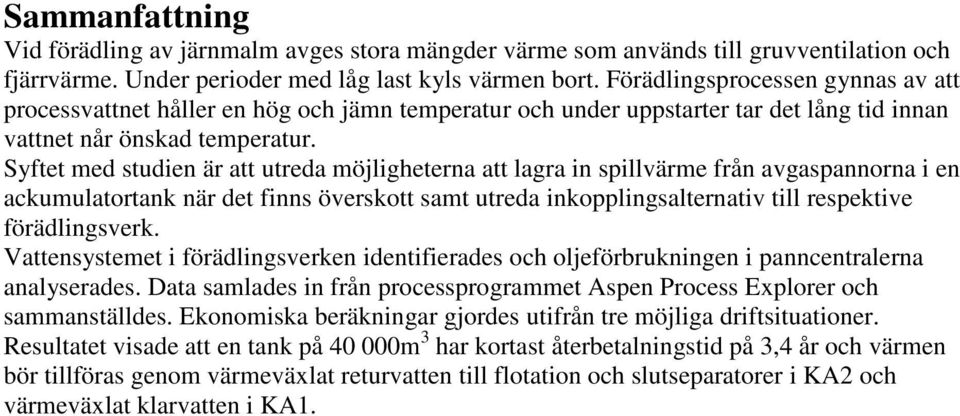 Sammanfattning

Vid förädling av järnmalm avges stora mängder värme som används till gruvventilation och fjärrvärme. Under perioder med låg last kyls värmen bort. Förädlingsprocessen gynnas av att processvattnet håller en hög och jämn temperatur och under uppstarter tar det lång tid innan vattnet når önskad temperatur.

Syftet med studien är att utreda möjligheterna att lagra in spillvärme från avgaspannorna i en ackumulatortank när det finns överskott samt utreda inkopplingsalternativ till respektive förädlingsverk.

Vattensystemet i förädlingsverken identifierades och oljeförbrukningen i panncentralerna analyserades. Data samlades in från processprogrammet Aspen Process Explorer och sammanställdes. Ekonomiska beräkningar gjordes utifrån tre möjliga driftsituationer.

Resultatet visade att en tank på 40 000$m^3$ har kortast återbetalningstid på 3,4 år och värmen bör tillföras genom värmeväxlat returvatten till flotation och slutseparatorer i KA2 och värmeväxlat klarvatten i KA1.